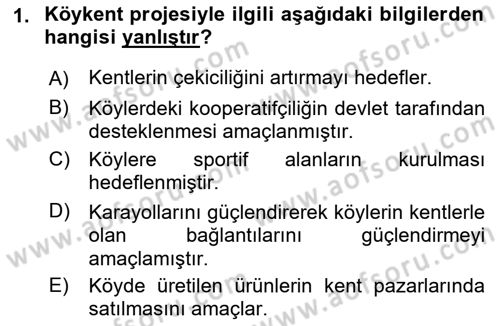 1. Köykent projesiyle ilgili aşağıdaki bilgilerden hangisi yanlıştır?

A) Kentlerin çekiciliğini artırmayı hedefler.
B) Köylerdeki kooperatifçiliğin devlet tarafından desteklenmesi amaçlanmıştır.
C) Köylere sportif alanların kurulması hedeflenmiştir.
D) Karayollarını güçlendirerek köylerin kentlerle olan bağlantılarını güçlendirmeyi amaçlamıştır.
E) Köyde üretilen ürünlerin kent pazarlarında satılmasını amaçlar.

www.aofsoru.com